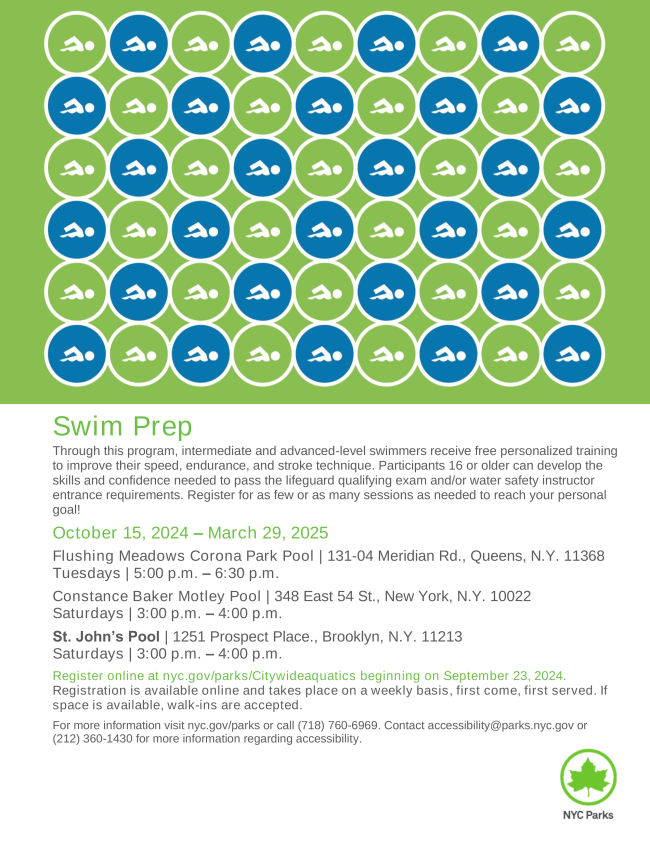 Swim Prep

Through this program, intermediate and advanced-level swimmers receive free personalized training to improve their speed, endurance, and stroke technique. Participants 16 or older can develop the skills and confidence needed to pass the lifeguard qualifying exam and/or water safety instructor entrance requirements. Register for as few or as many sessions as needed to reach your personal goal!

October 15, 2024 – March 29, 2025

Flushing Meadows Corona Park Pool | 131-04 Meridian Rd., Queens, N.Y. 11368
Tuesdays | 5:00 p.m. – 6:30 p.m.

Constance Baker Motley Pool | 348 East 54 St., New York, N.Y. 10022
Saturdays | 3:00 p.m. – 4:00 p.m.

St. John's Pool | 1251 Prospect Place., Brooklyn, N.Y. 11213
Saturdays | 3:00 p.m. – 4:00 p.m.

Register online at nyc.gov/parks/Citywideaquatics beginning on September 23, 2024.
Registration is available online and takes place on a weekly basis, first come, first served. If space is available, walk-ins are accepted.

For more information visit nyc.gov/parks or call (718) 760-6969. Contact accessibility@parks.nyc.gov or (212) 360-1430 for more information regarding accessibility.

NYC Parks